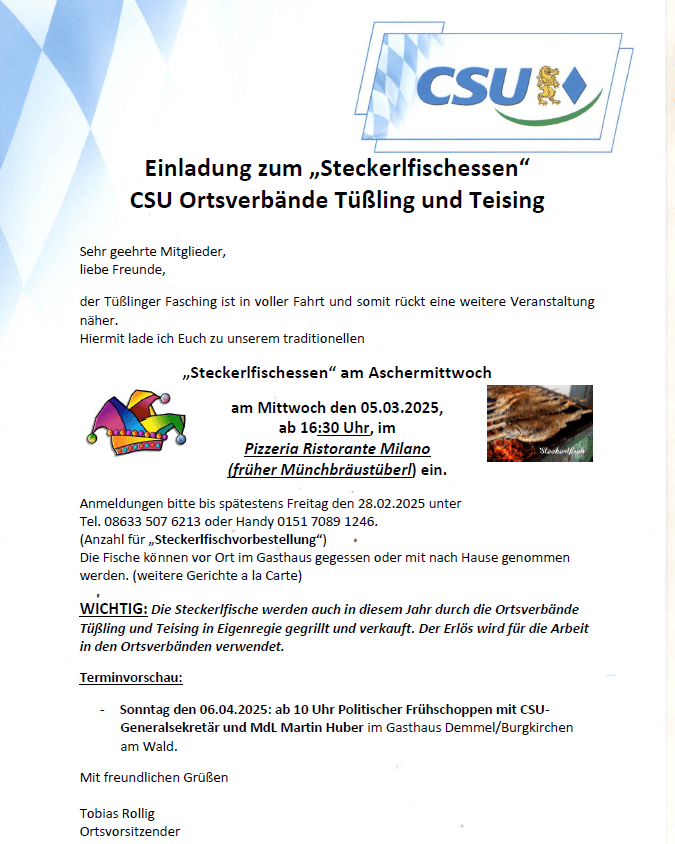 CSU

Einladung zum „Steckerlfischessen“
CSU Ortsverbände Tüßling und Teising

Sehr geehrte Mitglieder,
liebe Freunde,

der Tüßlinger Fasching ist in voller Fahrt und somit rückt eine weitere Veranstaltung näher.
Hiermit lade ich Euch zu unserem traditionellen

„Steckerlfischessen“ am Aschermittwoch

am Mittwoch den 05.03.2025,
ab 16:30 Uhr, im
Pizzeria Ristorante Milano
(früher Münchbräustüberl) ein.

Steckerlfisch

Anmeldungen bitte bis spätestens Freitag den 28.02.2025 unter
Tel. 08633 507 6213 oder Handy 0151 7089 1246.
(Anzahl für „Steckerlfischvorbestellung“)
Die Fische können vor Ort im Gasthaus gegessen oder mit nach Hause genommen werden. (weitere Gerichte a la Carte)

WICHTIG: Die Steckerlfische werden auch in diesem Jahr durch die Ortsverbände Tüßling und Teising in Eigenregie gegrillt und verkauft. Der Erlös wird für die Arbeit in den Ortsverbänden verwendet.

Terminvorschau:

- Sonntag den 06.04.2025: ab 10 Uhr Politischer Frühschoppen mit CSU-Generalsekretär und MdL Martin Huber im Gasthaus Demmel/Burgkirchen am Wald.

Mit freundlichen Grüßen

Tobias Rollig
Ortsvorsitzender